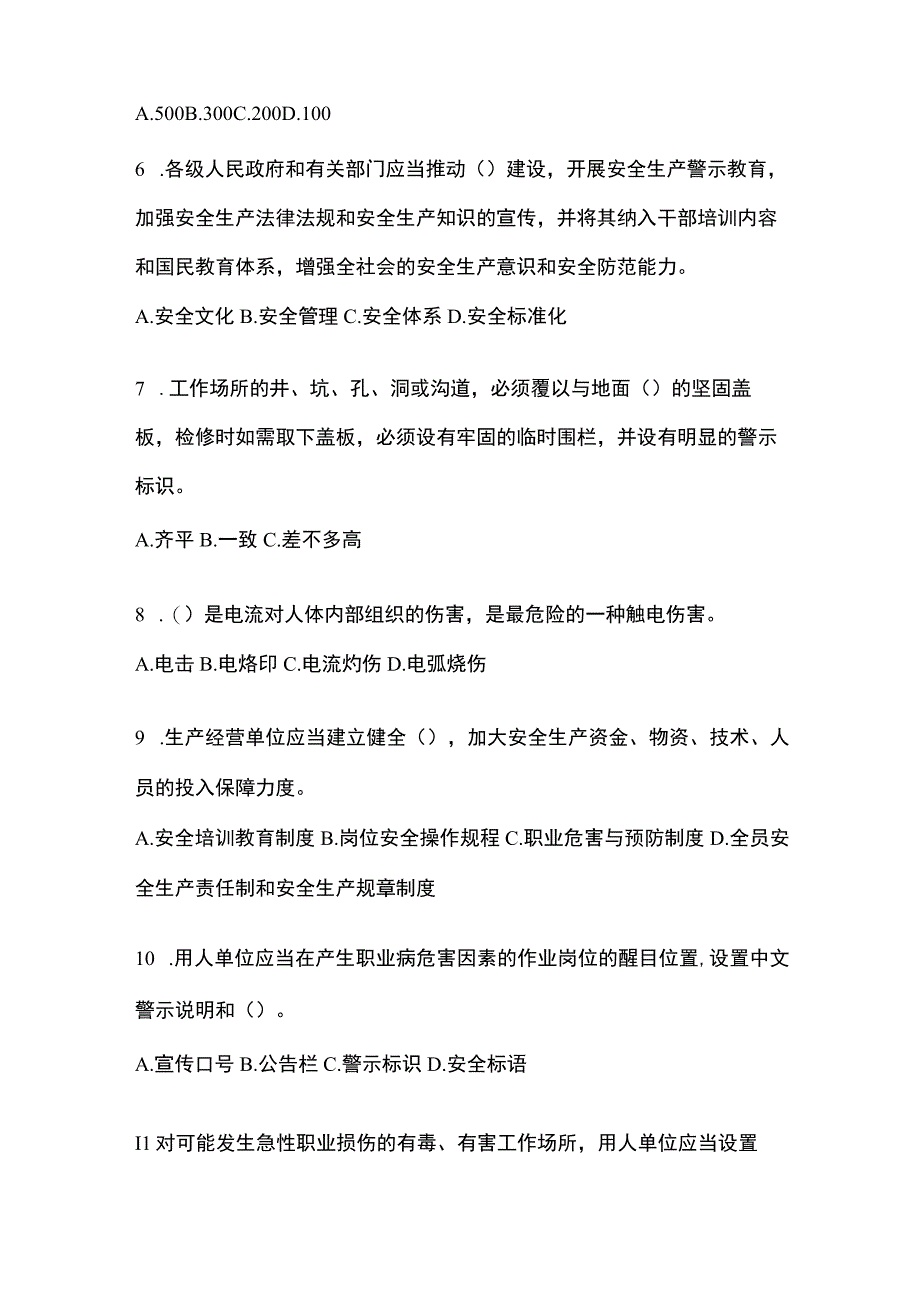 A.500B.300C.200D.100

6 .各级人民政府和有关部门应当推动（）建设，开展安全生产警示教育，加强安全生产法律法规和安全生产知识的宣传，并将其纳入干部培训内容和国民教育体系，增强全社会的安全生产意识和安全防范能力。

A.安全文化 B.安全管理 C.安全体系 D.安全标准化

7 .工作场所的井、坑、孔、洞或沟道，必须覆以与地面（）的坚固盖板，检修时如需取下盖板，必须设有牢固的临时围栏，并设有明显的警示标识。

A.齐平 B.一致 C.差不多高

8 .（）是电流对人体内部组织的伤害，是最危险的一种触电伤害。

A.电击 B.电烙印 C.电流灼伤 D.电弧烧伤

9 .生产经营单位应当建立健全（），加大安全生产资金、物资、技术、人员的投入保障力度。

A.安全培训教育制度 B.岗位安全操作规程 C.职业危害与预防制度 D.全员安全生产责任制和安全生产规章制度

10 .用人单位应当在产生职业病危害因素的作业岗位的醒目位置，设置中文警示说明和（）。

A.宣传口号 B.公告栏 C.警示标识 D.安全标语

I1 对可能发生急性职业损伤的有毒、有害工作场所，用人单位应当设置